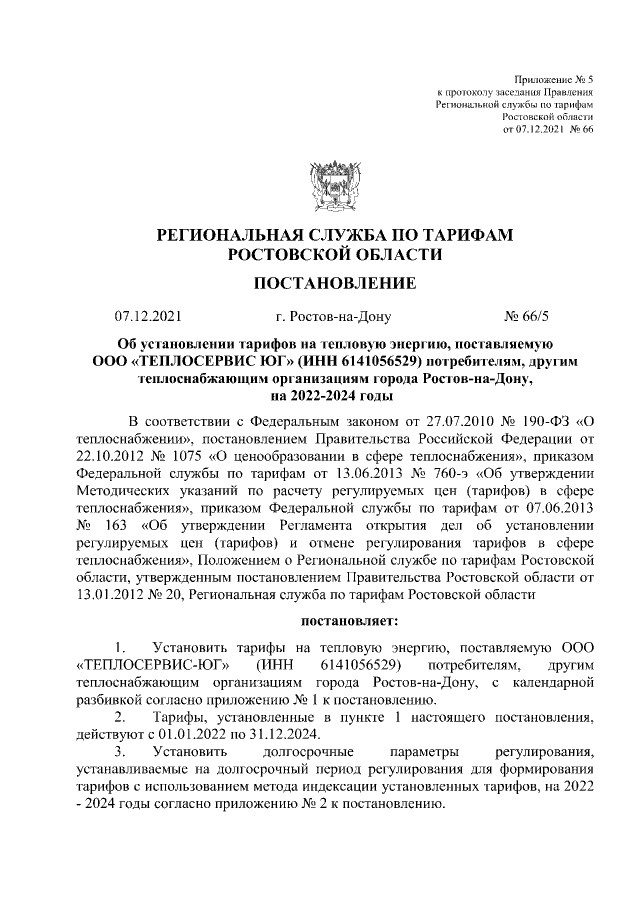 Приложение № 5
к протоколу заседания Правления
Региональной службы по тарифам
Ростовской области
от 07.12.2021 № 66

РЕГИОНАЛЬНАЯ СЛУЖБА ПО ТАРИФАМ
РОСТОВСКОЙ ОБЛАСТИ

ПОСТАНОВЛЕНИЕ

07.12.2021 г. Ростов-на-Дону № 66/5

Об установлении тарифов на тепловую энергию, поставляемую ООО «ТЕПЛОСЕРВИС ЮГ» (ИНН 6141056529) потребителям, другим теплоснабжающим организациям города Ростов-на-Дону, на 2022-2024 годы

В соответствии с Федеральным законом от 27.07.2010 № 190-ФЗ «О теплоснабжении», постановлением Правительства Российской Федерации от 22.10.2012 № 1075 «О ценообразовании в сфере теплоснабжения», приказом Федеральной службы по тарифам от 13.06.2013 № 760-э «Об утверждении Методических указаний по расчету регулируемых цен (тарифов) в сфере теплоснабжения», приказом Федеральной службы по тарифам от 07.06.2013 № 163 «Об утверждении Регламента открытия дел об установлении регулируемых цен (тарифов) и отмене регулирования тарифов в сфере теплоснабжения», Положением о Региональной службе по тарифам Ростовской области, утвержденным постановлением Правительства Ростовской области от 13.01.2012 № 20, Региональная служба по тарифам Ростовской области

постановляет:

1. Установить тарифы на тепловую энергию, поставляемую ООО «ТЕПЛОСЕРВИС-ЮГ» (ИНН 6141056529) потребителям, другим теплоснабжающим организациям города Ростов-на-Дону, с календарной разбивкой согласно приложению № 1 к постановлению.

2. Тарифы, установленные в пункте 1 настоящего постановления, действуют с 01.01.2022 по 31.12.2024.

3. Установить долгосрочные параметры регулирования, устанавливаемые на долгосрочный период регулирования для формирования тарифов с использованием метода индексации установленных тарифов, на 2022 - 2024 годы согласно приложению № 2 к постановлению.